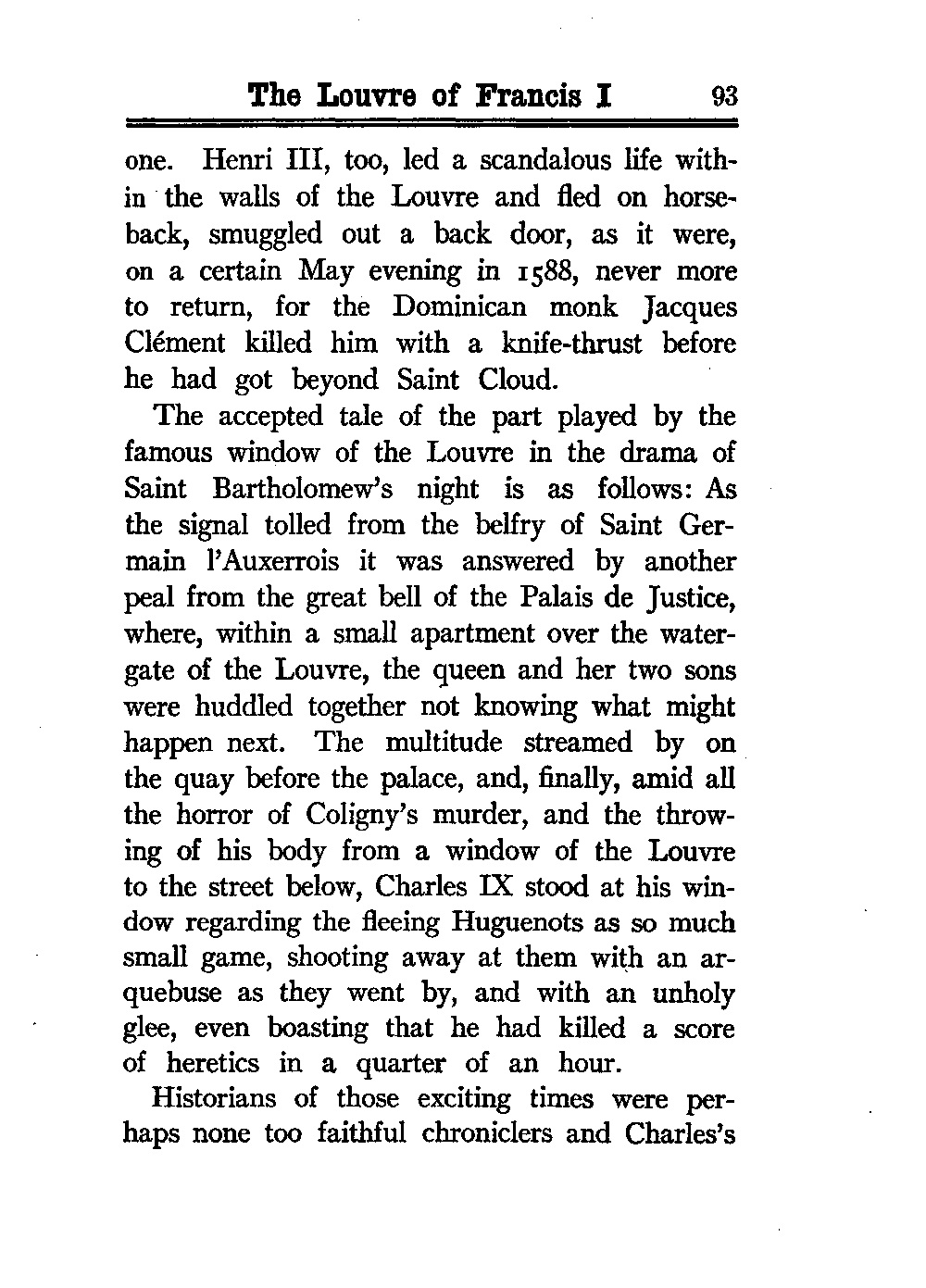 The Louvre of Francis I 93

one. Henri III, too, led a scandalous life within the walls of the Louvre and fled on horseback, smuggled out a back door, as it were, on a certain May evening in 1588, never more to return, for the Dominican monk Jacques Clément killed him with a knife-thrust before he had got beyond Saint Cloud.

The accepted tale of the part played by the famous window of the Louvre in the drama of Saint Bartholomew's night is as follows: As the signal tolled from the belfry of Saint Germain l'Auxerrois it was answered by another peal from the great bell of the Palais de Justice, where, within a small apartment over the watergate of the Louvre, the queen and her two sons were huddled together not knowing what might happen next. The multitude streamed by on the quay before the palace, and, finally, amid all the horror of Coligny's murder, and the throwing of his body from a window of the Louvre to the street below, Charles IX stood at his window regarding the fleeing Huguenots as so much small game, shooting away at them with an arquebuse as they went by, and with an unholy glee, even boasting that he had killed a score of heretics in a quarter of an hour.

Historians of those exciting times were perhaps none too faithful chroniclers and Charles's